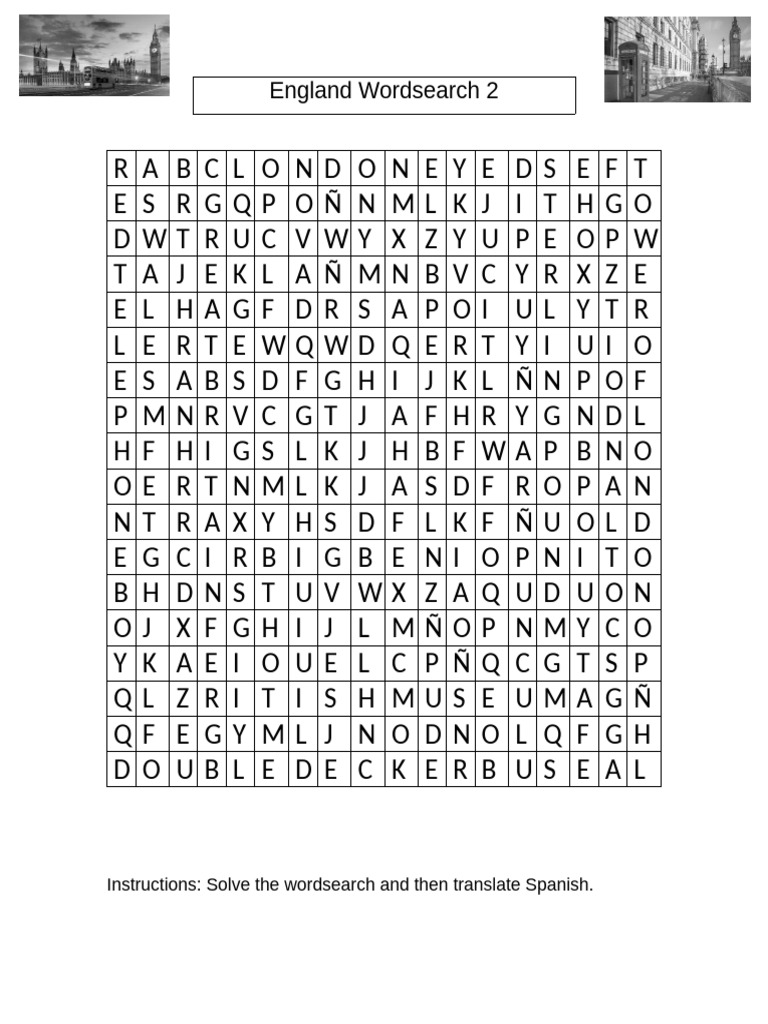 England Wordsearch 2

| R | A | B | C | L | O | N | D | O | N | E | Y | E | D | S | E | F | T |
|---|---|---|---|---|---|---|---|---|---|---|---|---|---|---|---|---|---|
| E | S | R | G | Q | P | O | Ñ | N | M | L | K | J | I | T | H | G | O |
| D | W | T | R | U | C | V | W | Y | X | Z | Y | U | P | E | O | P | W |
| T | A | J | E | K | L | A | Ñ | M | N | B | V | C | Y | R | X | Z | E |
| E | L | H | A | G | F | D | R | S | A | P | O | I | U | L | Y | T | R |
| L | E | R | T | E | W | Q | W | D | Q | E | R | T | Y | I | U | I | O |
| E | S | A | B | S | D | F | G | H | I | J | K | L | Ñ | N | P | O | F |
| P | M | N | R | V | C | G | T | J | A | F | H | R | Y | G | N | D | L |
| H | F | H | I | G | S | L | K | J | H | B | F | W | A | P | B | N | O |
| O | E | R | T | N | M | L | K | J | A | S | D | F | R | O | P | A | N |
| N | T | R | A | X | Y | H | S | D | F | L | K | F | Ñ | U | O | L | D |
| E | G | C | I | R | B | I | G | B | E | N | I | O | P | N | I | T | O |
| B | H | D | N | S | T | U | V | W | X | Z | A | Q | U | D | U | O | N |
| O | J | X | F | G | H | I | J | L | M | Ñ | O | P | N | M | Y | C | O |
| Y | K | A | E | I | O | U | E | L | C | P | Ñ | Q | C | G | T | S | P |
| Q | L | Z | R | I | T | I | S | H | M | U | S | E | U | M | A | G | Ñ |
| Q | F | E | G | Y | M | L | J | N | O | D | N | O | L | Q | F | G | H |
| D | O | U | B | L | E | D | E | C | K | E | R | B | U | S | E | A | L |

Instructions: Solve the wordsearch and then translate Spanish.